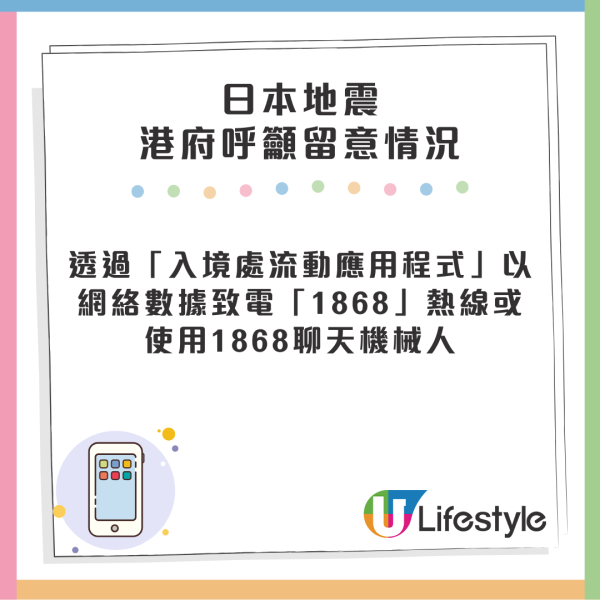 日本地震
港府呼籲留意情況

透過「入境處流動應用程式」以網絡數據致電「1868」熱線或使用1868聊天機械人

U Lifestyle